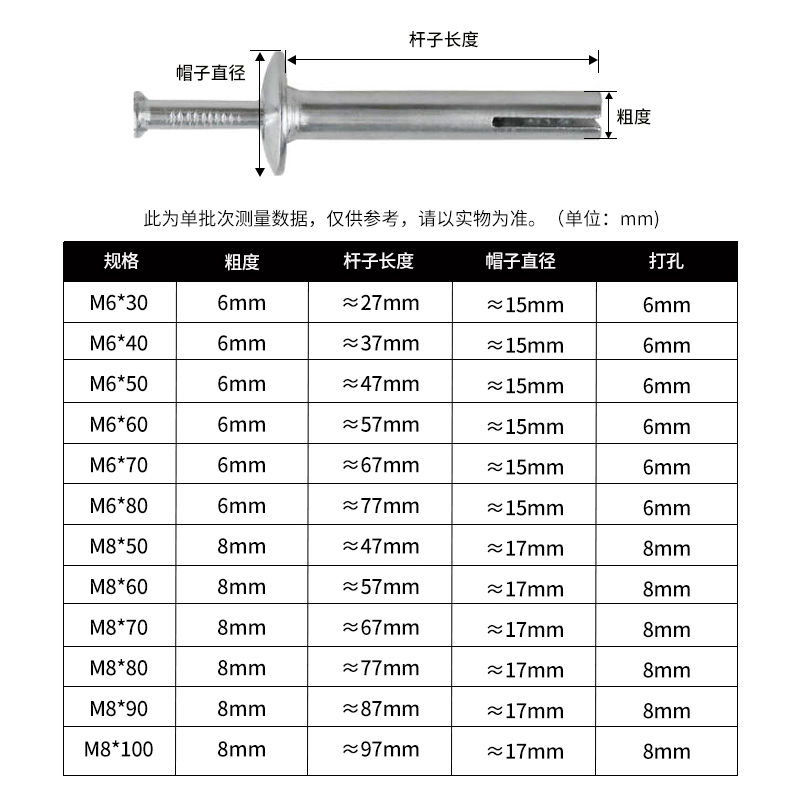 杆子长度

帽子直径

粗度

此为单批次测量数据，仅供参考，请以实物为准。（单位：mm）

| 规格 | 粗度 | 杆子长度 | 帽子直径 | 打孔 |
|---|---|---|---|---|
| M6*30 | 6mm | ≈27mm | ≈15mm | 6mm |
| M6*40 | 6mm | ≈37mm | ≈15mm | 6mm |
| M6*50 | 6mm | ≈47mm | ≈15mm | 6mm |
| M6*60 | 6mm | ≈57mm | ≈15mm | 6mm |
| M6*70 | 6mm | ≈67mm | ≈15mm | 6mm |
| M6*80 | 6mm | ≈77mm | ≈15mm | 6mm |
| M8*50 | 8mm | ≈47mm | ≈17mm | 8mm |
| M8*60 | 8mm | ≈57mm | ≈17mm | 8mm |
| M8*70 | 8mm | ≈67mm | ≈17mm | 8mm |
| M8*80 | 8mm | ≈77mm | ≈17mm | 8mm |
| M8*90 | 8mm | ≈87mm | ≈17mm | 8mm |
| M8*100 | 8mm | ≈97mm | ≈17mm | 8mm |